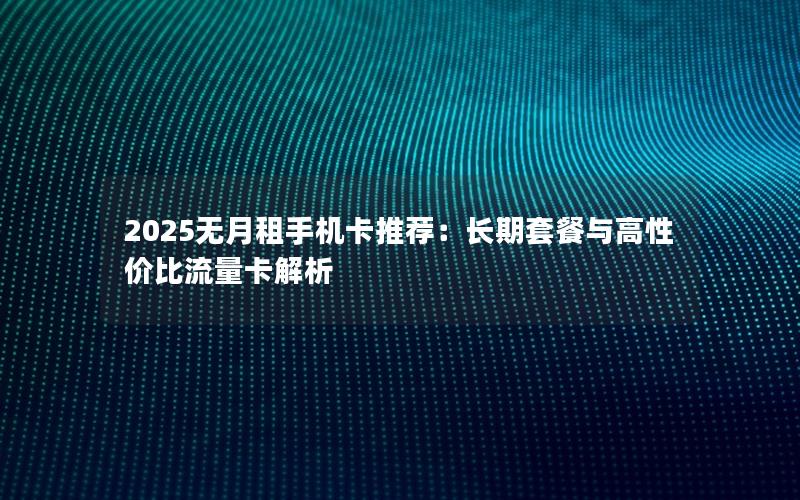 2025无月租手机卡推荐：长期套餐与高性价比流量卡解析